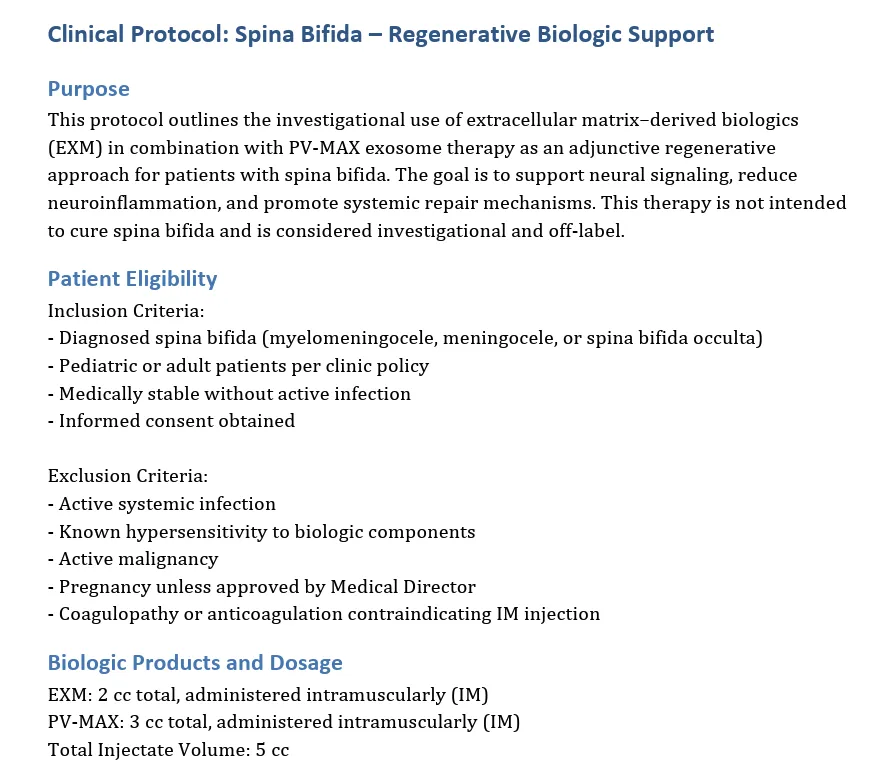 Clinical Protocol: Spina Bifida – Regenerative Biologic Support

Purpose
This protocol outlines the investigational use of extracellular matrix–derived biologics (EXM) in combination with PV-MAX exosome therapy as an adjunctive regenerative approach for patients with spina bifida. The goal is to support neural signaling, reduce neuroinflammation, and promote systemic repair mechanisms. This therapy is not intended to cure spina bifida and is considered investigational and off-label.

Patient Eligibility
Inclusion Criteria:
- Diagnosed spina bifida (myelomeningocele, meningocele, or spina bifida occulta)
- Pediatric or adult patients per clinic policy
- Medically stable without active infection
- Informed consent obtained

Exclusion Criteria:
- Active systemic infection
- Known hypersensitivity to biologic components
- Active malignancy
- Pregnancy unless approved by Medical Director
- Coagulopathy or anticoagulation contraindicating IM injection

Biologic Products and Dosage
EXM: 2 cc total, administered intramuscularly (IM)
PV-MAX: 3 cc total, administered intramuscularly (IM)
Total Injectate Volume: 5 cc